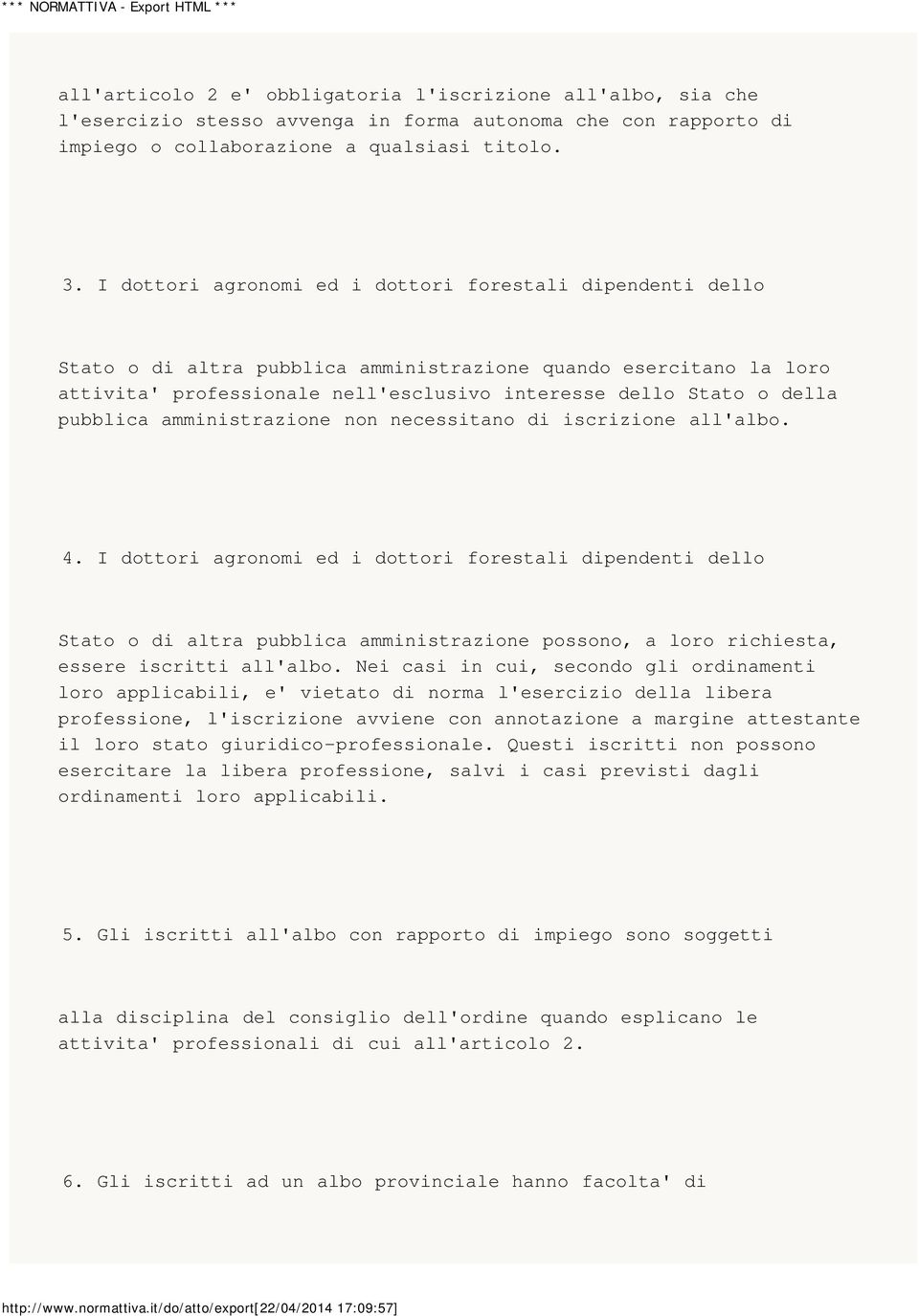 *** NORMATTIVA - Export HTML ***

all'articolo 2 e' obbligatoria l'iscrizione all'albo, sia che l'esercizio stesso avvenga in forma autonoma che con rapporto di impiego o collaborazione a qualsiasi titolo.

3. I dottori agronomi ed i dottori forestali dipendenti dello

Stato o di altra pubblica amministrazione quando esercitano la loro attivita' professionale nell'esclusivo interesse dello Stato o della pubblica amministrazione non necessitano di iscrizione all'albo.

4. I dottori agronomi ed i dottori forestali dipendenti dello

Stato o di altra pubblica amministrazione possono, a loro richiesta, essere iscritti all'albo. Nei casi in cui, secondo gli ordinamenti loro applicabili, e' vietato di norma l'esercizio della libera professione, l'iscrizione avviene con annotazione a margine attestante il loro stato giuridico-professionale. Questi iscritti non possono esercitare la libera professione, salvi i casi previsti dagli ordinamenti loro applicabili.

5. Gli iscritti all'albo con rapporto di impiego sono soggetti

alla disciplina del consiglio dell'ordine quando esplicano le attivita' professionali di cui all'articolo 2.

6. Gli iscritti ad un albo provinciale hanno facolta' di

http://www.normattiva.it/do/atto/export[22/04/2014 17:09:57]